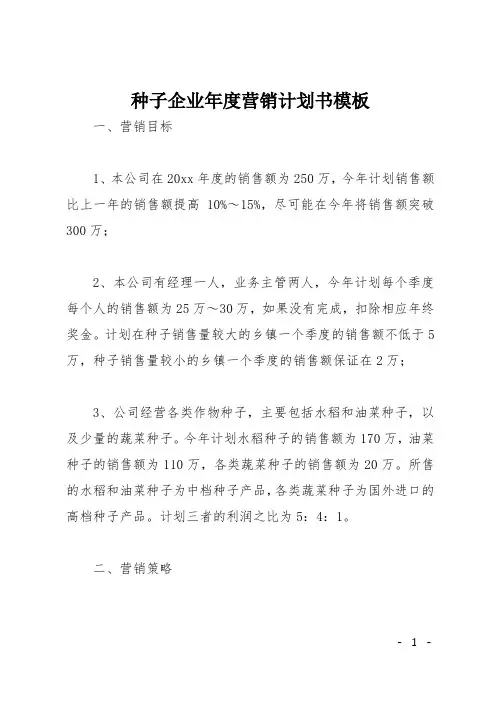 种子企业年度营销计划书模板

一、营销目标

1、本公司在20xx年度的销售额为250万，今年计划销售额比上一年的销售额提高 10%～15%，尽可能在今年将销售额突破300万；

2、本公司有经理一人，业务主管两人，今年计划每个季度每个人的销售额为25万～30万，如果没有完成，扣除相应年终奖金。计划在种子销售量较大的乡镇一个季度的销售额不低于5万，种子销售量较小的乡镇一个季度的销售额保证在2万；

3、公司经营各类作物种子，主要包括水稻和油菜种子，以及少量的蔬菜种子。今年计划水稻种子的销售额为170万，油菜种子的销售额为110万，各类蔬菜种子的销售额为20万。所售的水稻和油菜种子为中档种子产品，各类蔬菜种子为国外进口的高档种子产品。计划三者的利润之比为5：4：1。

二、营销策略

- 1 -